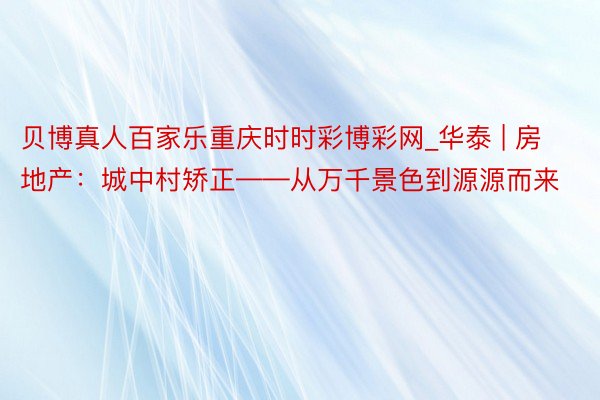 贝博真人百家乐重庆时时彩博彩网_华泰 | 房地产：城中村矫正——从万千景色到源源而来